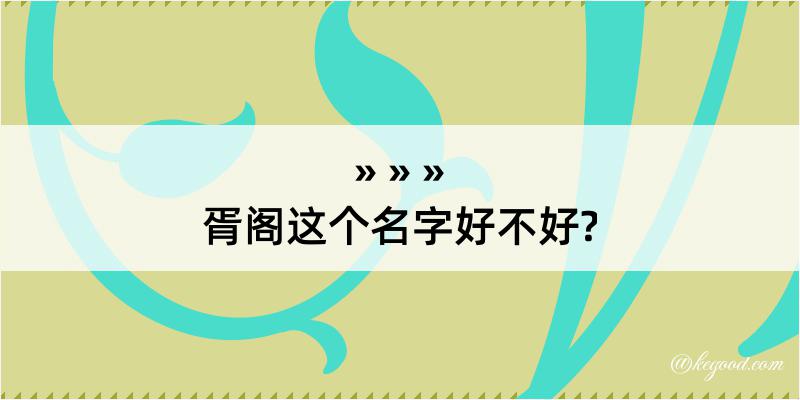 » » »
胥阁这个名字好不好?

@kegood.com